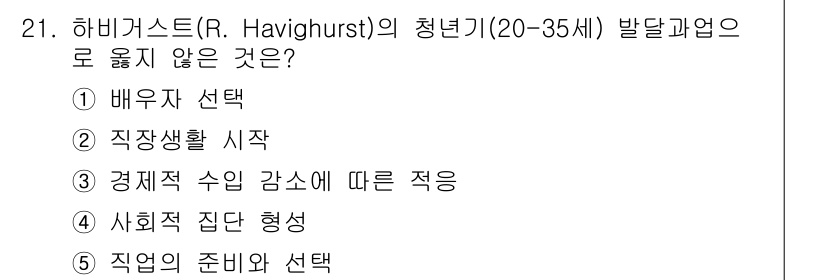 21. 하비거스트(R. Havighurst)의 청년기(20-35세) 발달과업으로 옳지 않은 것은?

① 배우자 선택

② 직장생활 시작

③ 경제적 수입 감소에 따른 적응

④ 사회적 집단 형성

⑤ 직업의 준비와 선택